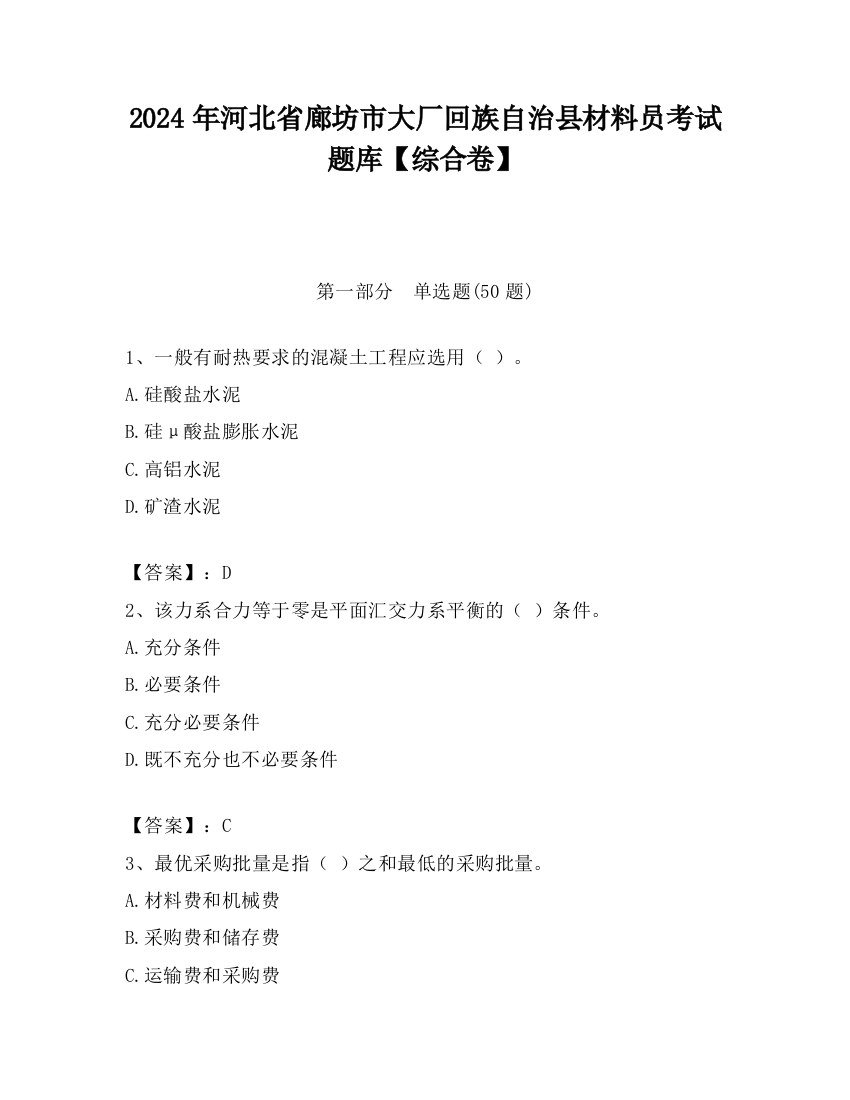 2024年河北省廊坊市大厂回族自治县材料员考试题库【综合卷】

第一部分　单选题(50题)

1、一般有耐热要求的混凝土工程应选用（ ）。

A.硅酸盐水泥

B.硅μ酸盐膨胀水泥

C.高铝水泥

D.矿渣水泥

【答案】：D

2、该力系合力等于零是平面汇交力系平衡的（ ）条件。

A.充分条件

B.必要条件

C.充分必要条件

D.既不充分也不必要条件

【答案】：C

3、最优采购批量是指（ ）之和最低的采购批量。

A.材料费和机械费

B.采购费和储存费

C.运输费和采购费